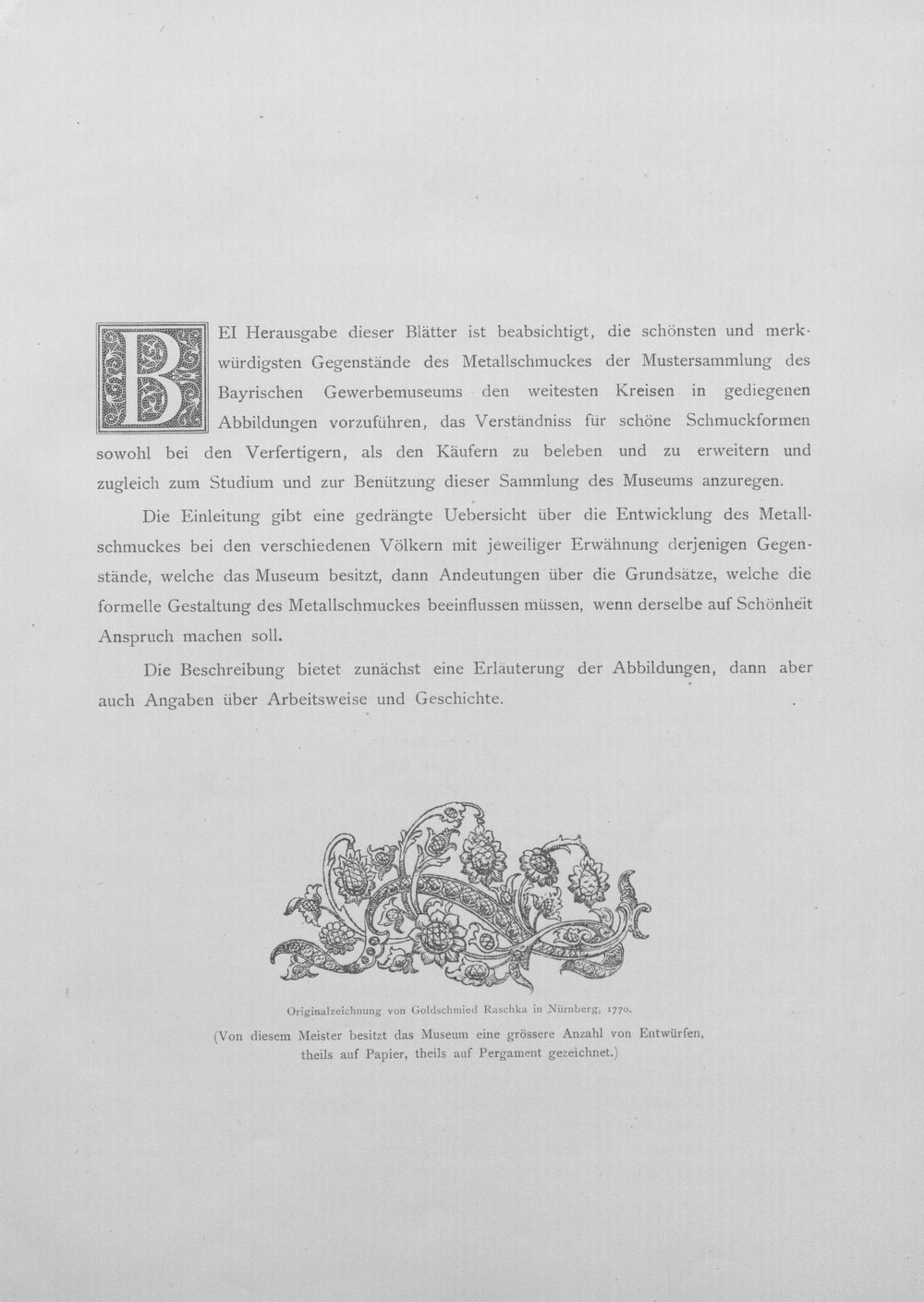 BEI Herausgabe dieser Blätter ist beabsichtigt, die schönsten und merkwürdigsten Gegenstände des Metallschmuckes der Mustersammlung des Bayrischen Gewerbemuseums den weitesten Kreisen in gediegenen Abbildungen vorzuführen, das Verständniss für schöne Schmuckformen sowohl bei den Verfertigern, als den Käufern zu beleben und zu erweitern und zugleich zum Studium und zur Benützung dieser Sammlung des Museums anzuregen.

Die Einleitung gibt eine gedrängte Uebersicht über die Entwicklung des Metallschmuckes bei den verschiedenen Völkern mit jeweiliger Erwähnung derjenigen Gegenstände, welche das Museum besitzt, dann Andeutungen über die Grundsätze, welche die formelle Gestaltung des Metallschmuckes beeinflussen müssen, wenn derselbe auf Schönheit Anspruch machen soll.

Die Beschreibung bietet zunächst eine Erläuterung der Abbildungen, dann aber auch Angaben über Arbeitsweise und Geschichte.

Originalzeichnung von Goldschmied Raschka in Nürnberg, 1770.
(Von diesem Meister besitzt das Museum eine grössere Anzahl von Entwürfen, theils auf Papier, theils auf Pergament gezeichnet.)